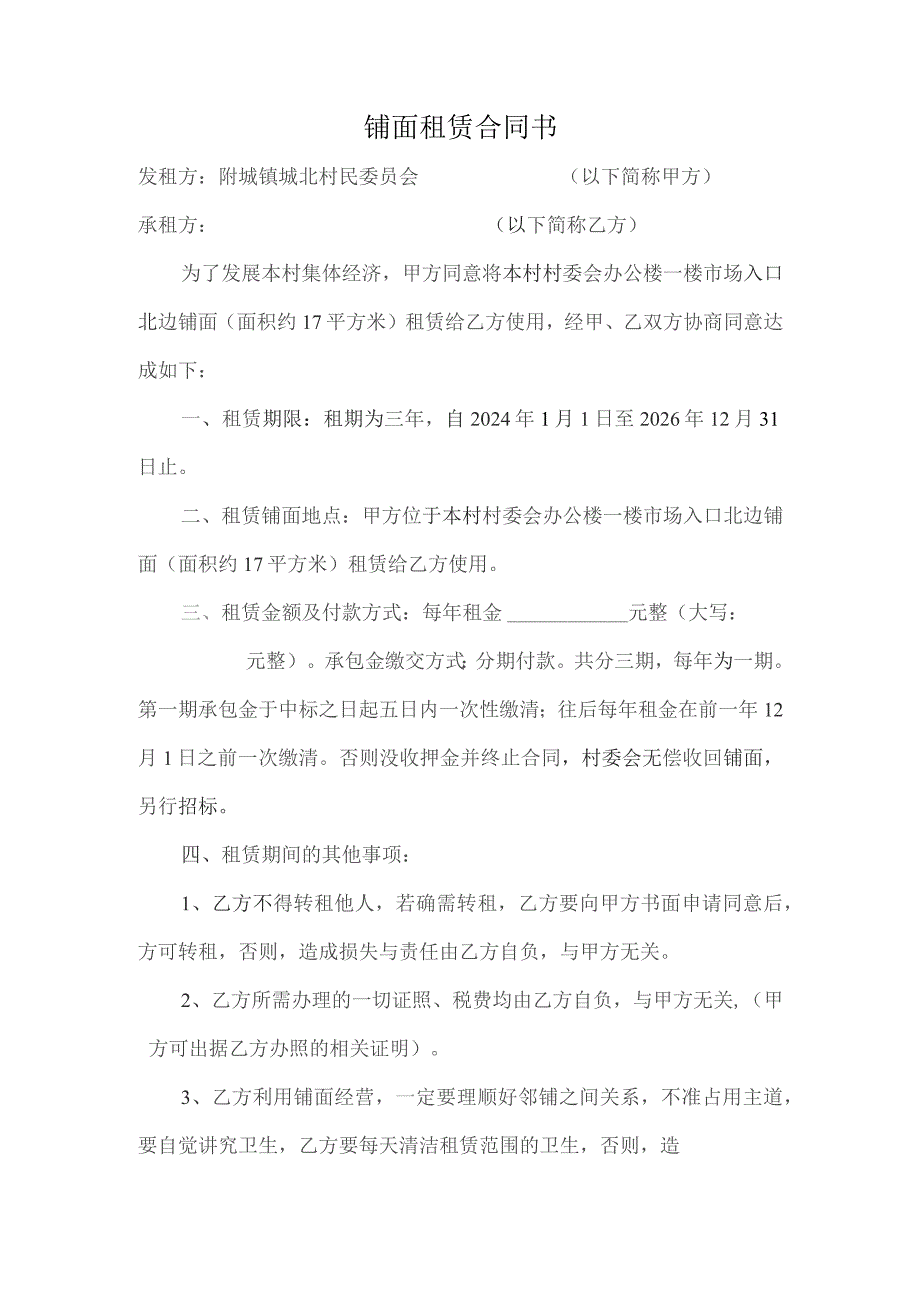 铺面租赁合同书

发租方：附城镇城北村民委员会　　　　　　（以下简称甲方）

承租方：　　　　　　　　　　　　（以下简称乙方）

为了发展本村集体经济，甲方同意将本村村委会办公楼一楼市场入口北边铺面（面积约17平方米）租赁给乙方使用，经甲、乙双方协商同意达成如下：

一、租赁期限：租期为三年，自2024年1月1日至2026年12月31日止。

二、租赁铺面地点：甲方位于本村村委会办公楼一楼市场入口北边铺面（面积约17平方米）租赁给乙方使用。

三、租赁金额及付款方式：每年租金 ____________元整（大写：　　　　元整）。承包金缴交方式：分期付款。共分三期，每年为一期。第一期承包金于中标之日起五日内一次性缴清；往后每年租金在前一年12月1日之前一次缴清。否则没收押金并终止合同，村委会无偿收回铺面，另行招标。

四、租赁期间的其他事项：

1、乙方不得转租他人，若确需转租，乙方要向甲方书面申请同意后，方可转租，否则，造成损失与责任由乙方自负，与甲方无关。

2、乙方所需办理的一切证照、税费均由乙方自负，与甲方无关,（甲方可出据乙方办照的相关证明）。

3、乙方利用铺面经营，一定要理顺好邻铺之间关系，不准占用主道，要自觉讲究卫生，乙方要每天清洁租赁范围的卫生，否则，造